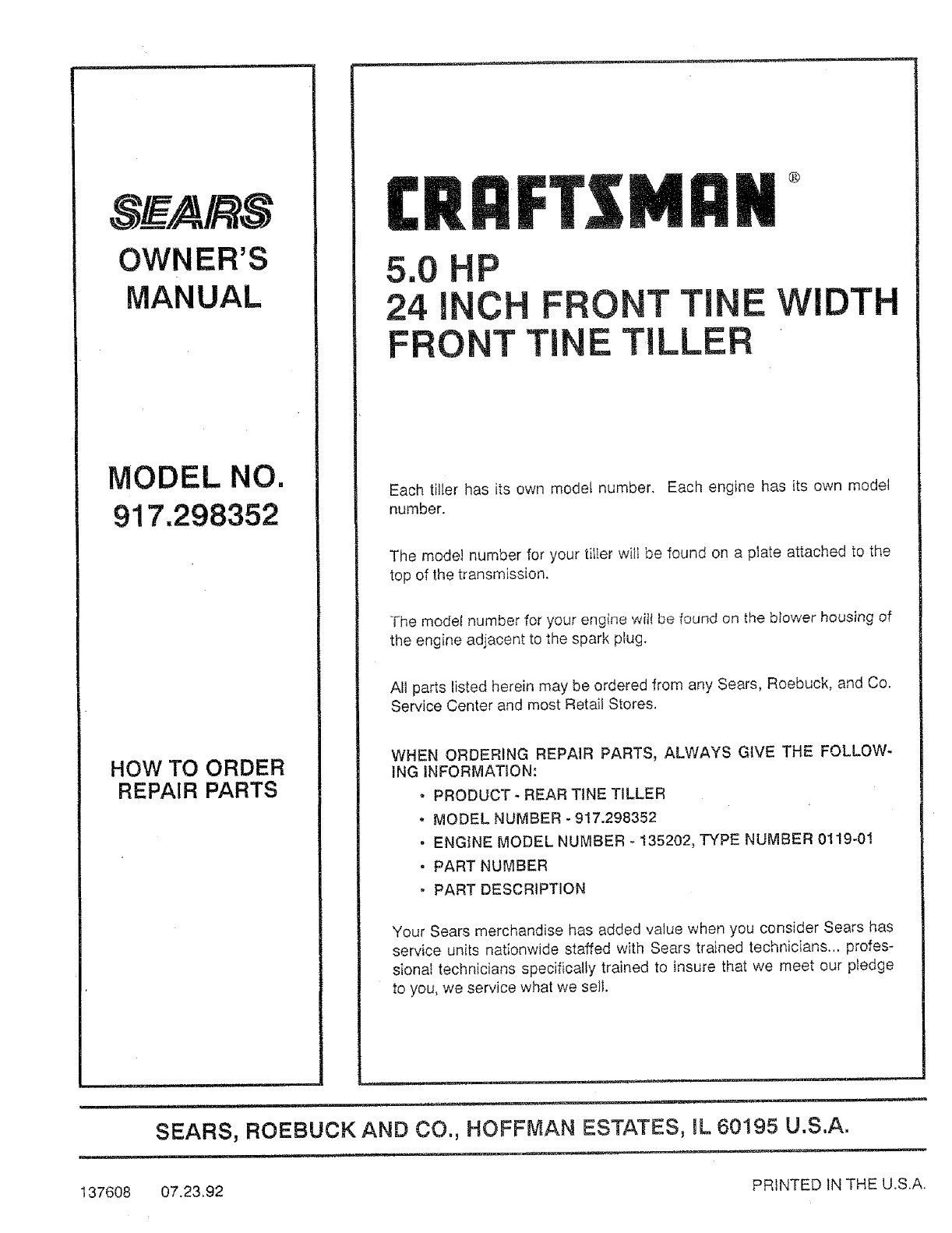 SEARS
OWNER'S MANUAL

MODEL NO.
917.298352

HOW TO ORDER REPAIR PARTS

CRAFTSMAN®

5.0 HP
24 INCH FRONT TINE WIDTH
FRONT TINE TILLER

Each tiller has its own model number. Each engine has its own model number.

The model number for your tiller will be found on a plate attached to the top of the transmission.

The model number for your engine will be found on the blower housing of the engine adjacent to the spark plug.

All parts listed herein may be ordered from any Sears, Roebuck, and Co. Service Center and most Retail Stores.

WHEN ORDERING REPAIR PARTS, ALWAYS GIVE THE FOLLOWING INFORMATION:

• PRODUCT - REAR TINE TILLER
• MODEL NUMBER - 917.298352
• ENGINE MODEL NUMBER - 135202, TYPE NUMBER 0119-01
• PART NUMBER
• PART DESCRIPTION

Your Sears merchandise has added value when you consider Sears has service units nationwide staffed with Sears trained technicians... professional technicians specifically trained to insure that we meet our pledge to you, we service what we sell.

SEARS, ROEBUCK AND CO., HOFFMAN ESTATES, IL 60195 U.S.A.

137608 07.23.92

PRINTED IN THE U.S.A.